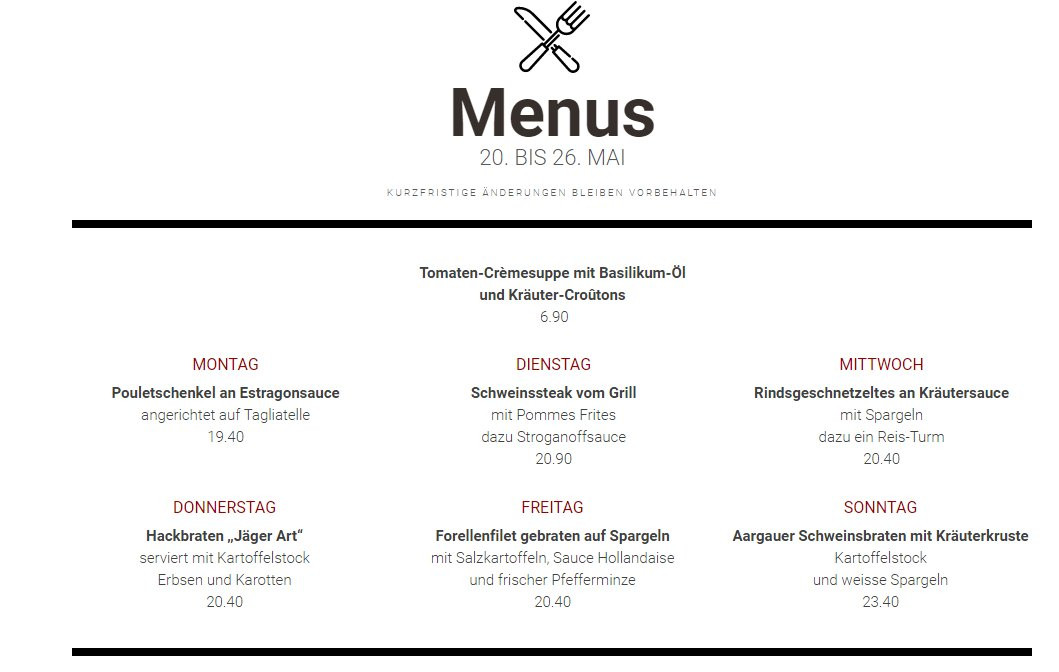 Menus
20. BIS 26. MAI

KURZFRISTIGE ÄNDERUNGEN BLEIBEN VORBEHALTEN

Tomaten-Crèmesuppe mit Basilikum-Öl
und Kräuter-Croûtons
6.90

MONTAG
Pouletschenkel an Estragonsauce
angerichtet auf Tagliatelle
19.40

DIENSTAG
Schweinssteak vom Grill
mit Pommes Frites
dazu Stroganoffsauce
20.90

MITTWOCH
Rindsgeschnetzeltes an Kräutersauce
mit Spargeln
dazu ein Reis-Turm
20.40

DONNERSTAG
Hackbraten „Jäger Art“
serviert mit Kartoffelstock
Erbsen und Karotten
20.40

FREITAG
Forellenfilet gebraten auf Spargeln
mit Salzkartoffeln, Sauce Hollandaise
und frischer Pfefferminze
20.40

SONNTAG
Aargauer Schweinsbraten mit Kräuterkruste
Kartoffelstock
und weisse Spargeln
23.40